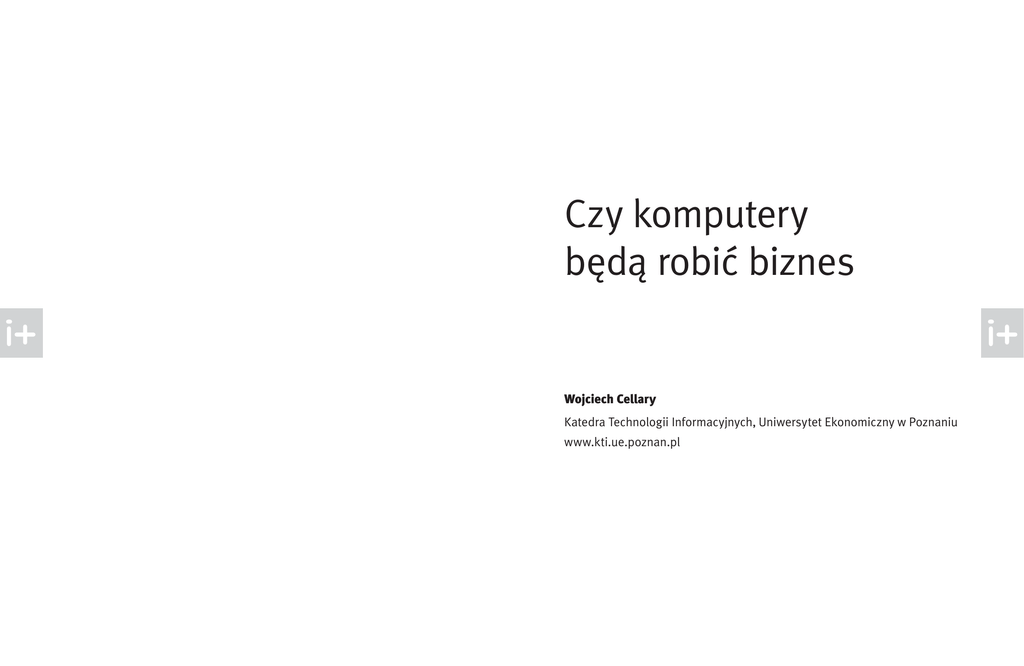 i+

Czy komputery będą robić biznes

i+

Wojciech Cellary

Katedra Technologii Informacyjnych, Uniwersytet Ekonomiczny w Poznaniu
www.kti.ue.poznan.pl